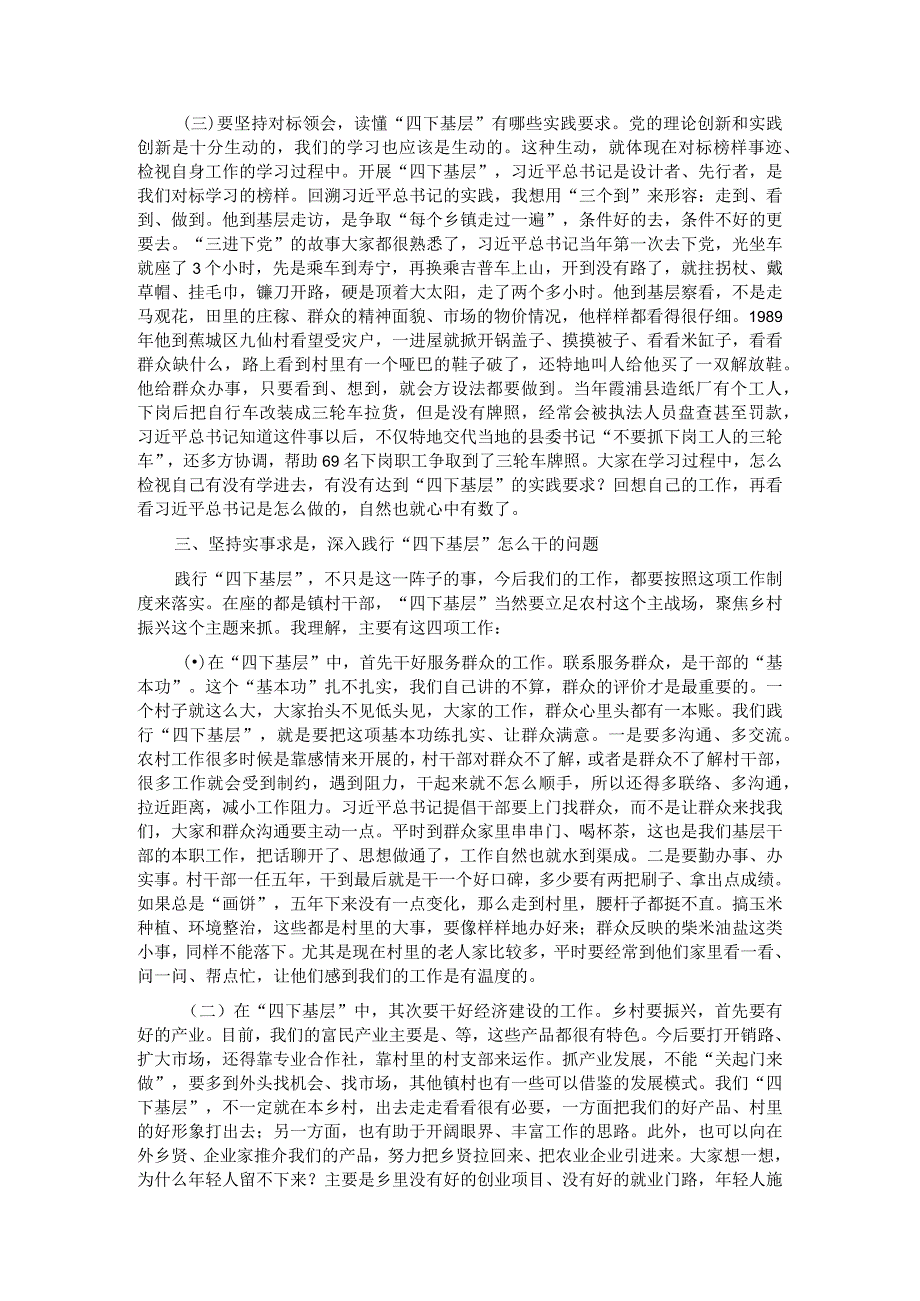 (三)要坚持对标领会，读懂“四下基层”有哪些实践要求。党的理论创新和实践创新是十分生动的，我们的学习也应该是生动的。这种生动，就体现在对标榜样事迹、检视自身工作的学习过程中。开展“四下基层”，习近平总书记是设计者、先行者，是我们对标学习的榜样。回溯习近平总书记的实践，我想用“三个到”来形容：走到、看到、做到。他到基层走访，是争取“每个乡镇走过一遍”，条件好的去，条件不好的更要去。“三进下党”的故事大家都很熟悉了，习近平总书记当年第一次去下党，光坐车就座了3个小时，先是乘车到寿宁，再换乘吉普车上山，开到没有路了，就拄拐杖、戴草帽、挂毛巾，镰刀开路，硬是顶着大太阳，走了两个多小时。他到基层察看，不是走马观花，田里的庄稼、群众的精神面貌、市场的物价情况，他样样都看得很仔细。1989年他到蕉城区九仙村看望受灾户，一进屋就掀开锅盖子、摸摸被子、看看米缸子，看看群众缺什么，路上看到村里有一个哑巴的鞋子破了，还特地叫人给他买了一双解放鞋。他给群众办事，只要看到、想到，就会方设法都要做到。当年霞浦县造纸厂有个工人，下岗后把自行车改装成三轮车拉货，但是没有牌照，经常会被执法人员盘查甚至罚款，习近平总书记知道这件事以后，不仅特地交代当地的县委书记“不要抓下岗工人的三轮车”，还多方协调，帮助69名下岗职工争取到了三轮车牌照。大家在学习过程中，怎么检视自己有没有学进去，有没有达到“四下基层”的实践要求？回想自己的工作，再看看习近平总书记是怎么做的，自然也就心中有数了。

三、坚持实事求是，深入践行“四下基层”怎么干的问题

践行“四下基层”，不只是这一阵子的事，今后我们的工作，都要按照这项工作制度来落实。在座的都是镇村干部，“四下基层”当然要立足农村这个主战场，聚焦乡村振兴这个主题来抓。我理解，主要有这四项工作：

(•)在“四下基层”中，首先干好服务群众的工作。联系服务群众，是干部的“基本功”。这个“基本功”扎不扎实，我们自己讲的不算，群众的评价才是最重要的。一个村子就这么大，大家抬头不见低头见，大家的工作，群众心里头都有一本账。我们践行“四下基层”，就是要把这项基本功练扎实、让群众满意。一是要多沟通、多交流。农村工作很多时候是靠感情来开展的，村干部对群众不了解，或者是群众不了解村干部，很多工作就会受到制约，遇到阻力，干起来就不怎么顺手，所以还得多联络、多沟通，拉近距离，减小工作阻力。习近平总书记提倡干部要上门找群众，而不是让群众来找我们，大家和群众沟通要主动一点。平时到群众家里串串门、喝杯茶，这也是我们基层干部的本职工作，把话聊开了、思想做通了，工作自然也就水到渠成。二是要勤办事、办实事。村干部一任五年，干到最后就是干一个好口碑，多少要有两把刷子、拿出点成绩。如果总是“画饼”，五年下来没有一点变化，那么走到村里，腰杆子都挺不直。搞玉米种植、环境整治，这些都是村里的大事，要像样样地办好来；群众反映的柴米油盐这类小事，同样不能落下。尤其是现在村里的老人家比较多，平时要经常到他们家里看一看、问一问、帮点忙，让他们感到我们的工作是有温度的。

（二）在“四下基层”中，其次要干好经济建设的工作。乡村要振兴，首先要有好的产业。目前，我们的富民产业主要是、等，这些产品都很有特色。今后要打开销路、扩大市场，还得靠专业合作社，靠村里的村支部来运作。抓产业发展，不能“关起门来做”，要多到外头找机会、找市场，其他镇村也有一些可以借鉴的发展模式。我们“四下基层”，不一定就在本乡村，出去走走看看很有必要，一方面把我们的好产品、村里的好形象打出去；另一方面，也有助于开阔眼界、丰富工作的思路。此外，也可以向在外乡贤、企业家推介我们的产品，努力把乡贤拉回来、把农业企业引进来。大家想一想，为什么年轻人留不下来？主要是乡里没有好的创业项目、没有好的就业门路，年轻人施